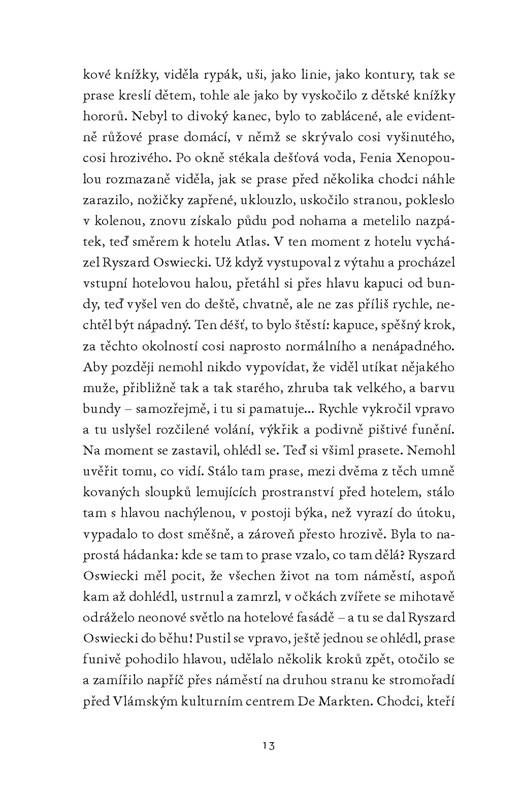 kové knížky, viděla rypák, uši, jako linie, jako kontury, tak se prase kreslí dětem, tohle ale jako by vyskočilo z dětské knížky hororů. Nebyl to divoký kanec, bylo to zablácené, ale evidentně růžové prase domácí, v němž se skrývalo cosi vyšinutého, cosi hrozivého. Po okně stékala dešťová voda, Fenia Xenopoulou rozmazaně viděla, jak se prase před několika chodci náhle zarazilo, nožičky zapřené, uklouzlo, uskočilo stranou, pokleslo v kolenou, znovu získalo půdu pod nohama a metelilo nazpátek, teď směrem k hotelu Atlas. V ten moment z hotelu vycházel Ryszard Oswiecki. Už když vystupoval z výtahu a procházel vstupní hotelovou halou, přetáhl si přes hlavu kapuci od bundy, teď vyšel ven do deště, chvatně, ale ne zas příliš rychle, nechtěl být nápadný. Ten déšť, to bylo štěstí: kapuce, spěšný krok, za těchto okolností cosi naprosto normálního a nenápadného. Aby později nemohl nikdo vypovídat, že viděl utíkat nějakého muže, přibližně tak a tak starého, zhruba tak velkého, a barvu bundy – samozřejmě, i tu si pamatuje... Rychle vykročil vpravo a tu uslyšel rozčilené volání, výkřik a podivně pištivé funění. Na moment se zastavil, ohlédl se. Teď si všiml prasete. Nemohl uvěřit tomu, co vidí. Stálo tam prase, mezi dvěma z těch umně kovaných sloupků lemujících prostranství před hotelem, stálo tam s hlavou nachýlenou, v postoji býka, než vyrazí do útoku, vypadalo to dost směšně, a zároveň přesto hrozivě. Byla to naprostá hádanka: kde se tam to prase vzalo, co tam dělá? Ryszard Oswiecki měl pocit, že všechen život na tom náměstí, aspoň kam až dohlédl, ustrnul a zamrzl, v očkách zvířete se mihotavě odráželo neonové světlo na hotelové fasádě – a tu se dal Ryszard Oswiecki do běhu! Pustil se vpravo, ještě jednou se ohlédl, prase funivě pohodilo hlavou, udělalo několik kroků zpět, otočilo se a zamířilo napříč přes náměstí na druhou stranu ke stromořadí před Vlámským kulturním centrem De Markten. Chodci, kteří

13